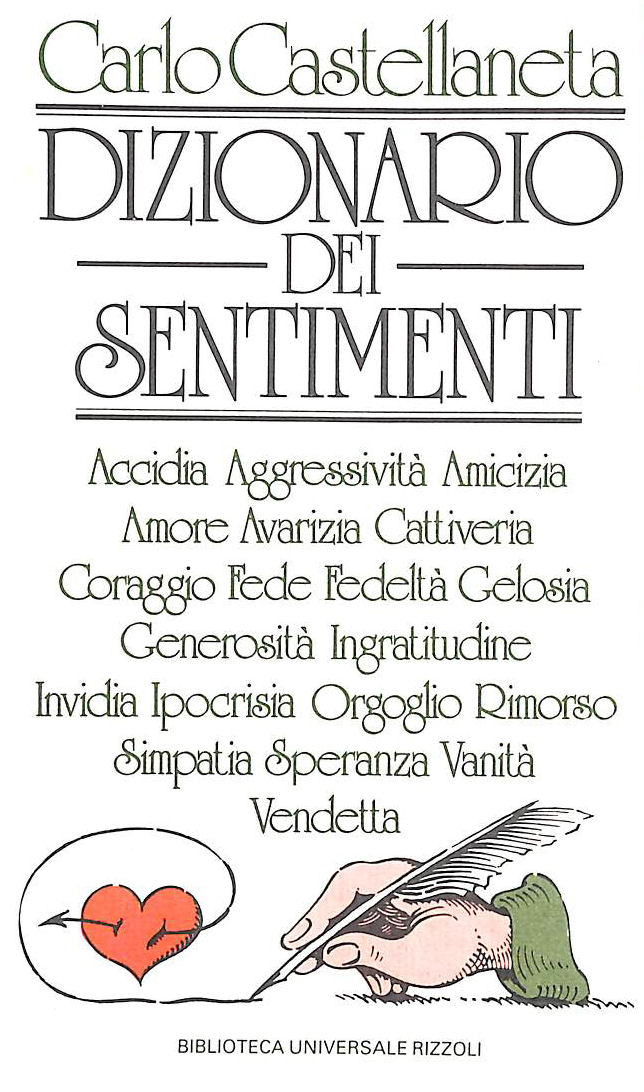 Carlo Castellaneta

DIZIONARIO
DEI
SENTIMENTI

Accidia Aggressività Amicizia Amore Avarizia Cattiveria Coraggio Fede Fedeltà Gelosia Generosità Ingratitudine Invidia Ipocrisia Orgoglio Rimorso Simpatia Speranza Vanità Vendetta

BIBLIOTECA UNIVERSALE RIZZOLI